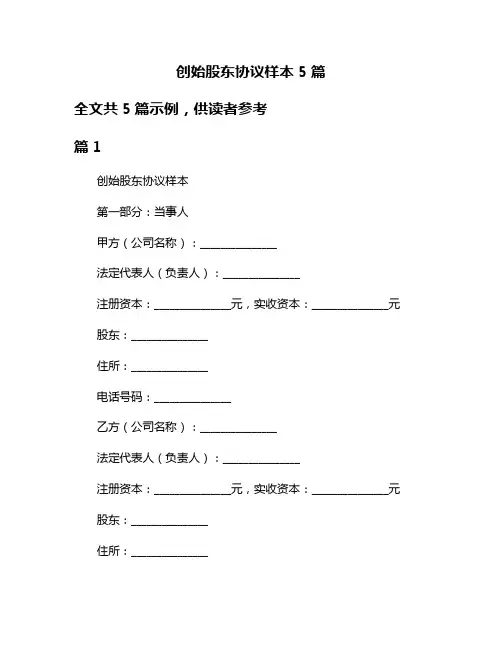 创始股东协议样本 5 篇

全文共 5 篇示例，供读者参考

篇 1

创始股东协议样本

第一部分：当事人

甲方（公司名称）：______________

法定代表人（负责人）：______________

注册资本：______________元，实收资本：______________元

股东：______________

住所：______________

电话号码：______________

乙方（公司名称）：______________

法定代表人（负责人）：______________

注册资本：______________元，实收资本：______________元

股东：______________

住所：______________